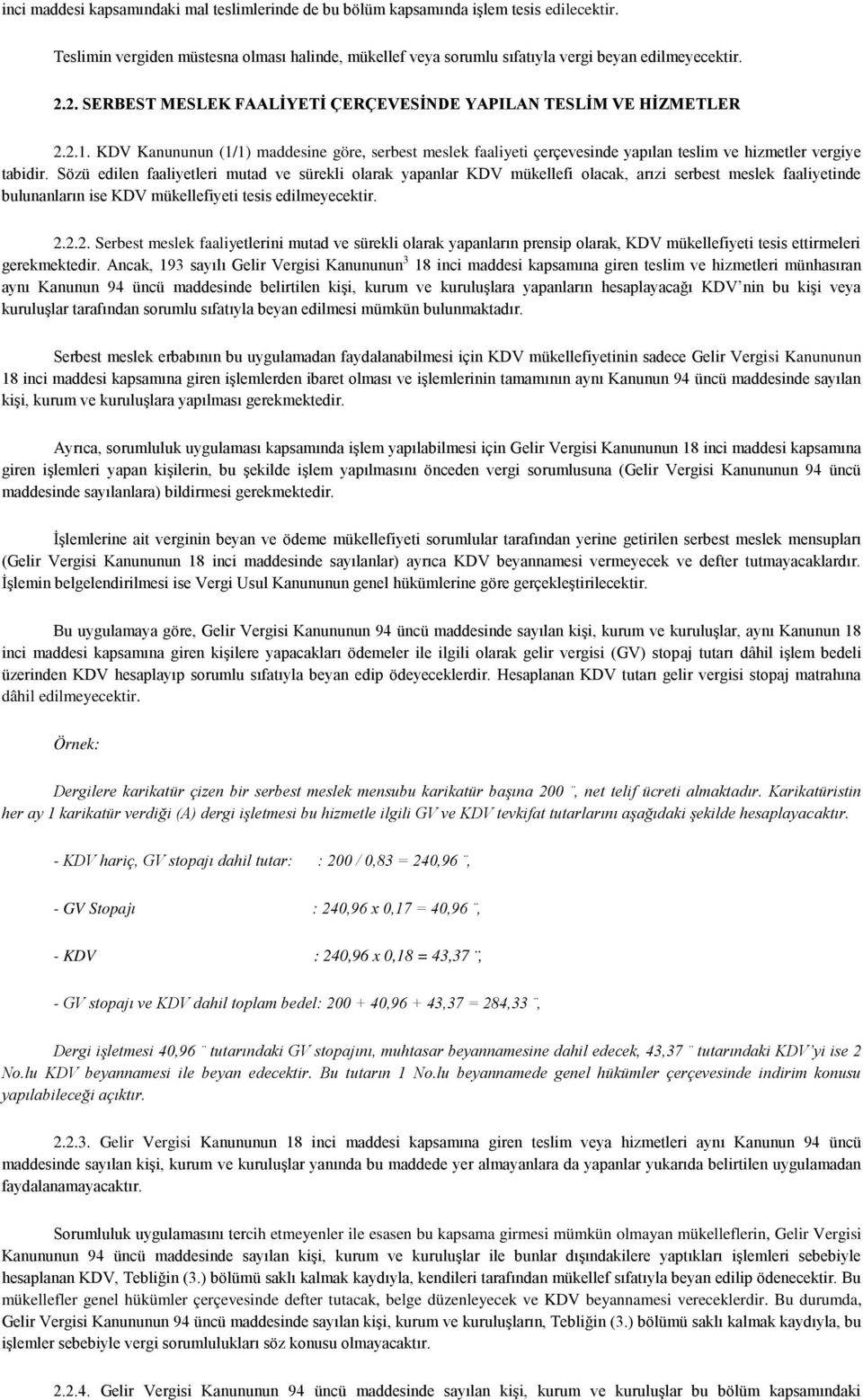 inci maddesi kapsamındaki mal teslimlerinde de bu bölüm kapsamında işlem tesis edilecektir.

Teslimin vergiden müstesna olması halinde, mükellef veya sorumlu sıfatıyla vergi beyan edilmeyecektir.

2.2. SERBEST MESLEK FAALİYETİ ÇERÇEVESİNDE YAPILAN TESLİM VE HİZMETLER

2.2.1. KDV Kanununun (1/1) maddesine göre, serbest meslek faaliyeti çerçevesinde yapılan teslim ve hizmetler vergiye tabidir. Sözü edilen faaliyetleri mutad ve sürekli olarak yapanlar KDV mükellefi olacak, arızi serbest meslek faaliyetinde bulunanların ise KDV mükellefiyeti tesis edilmeyecektir.

2.2.2. Serbest meslek faaliyetlerini mutad ve sürekli olarak yapanların prensip olarak, KDV mükellefiyeti tesis ettirmeleri gerekmektedir. Ancak, 193 sayılı Gelir Vergisi Kanununun$^3$ 18 inci maddesi kapsamına giren teslim ve hizmetleri münhasıran aynı Kanunun 94 üncü maddesinde belirtilen kişi, kurum ve kuruluşlara yapanların hesaplayacağı KDV'nin bu kişi veya kuruluşlar tarafından sorumlu sıfatıyla beyan edilmesi mümkün bulunmaktadır.

Serbest meslek erbabının bu uygulamadan faydalanabilmesi için KDV mükellefiyetinin sadece Gelir Vergisi Kanununun 18 inci maddesi kapsamına giren işlemlerden ibaret olması ve işlemlerinin tamamının aynı Kanunun 94 üncü maddesinde sayılan kişi, kurum ve kuruluşlara yapılması gerekmektedir.

Ayrıca, sorumluluk uygulaması kapsamında işlem yapılabilmesi için Gelir Vergisi Kanununun 18 inci maddesi kapsamına giren işlemleri yapan kişilerin, bu şekilde işlem yapılmasını önceden vergi sorumlusuna (Gelir Vergisi Kanununun 94 üncü maddesinde sayılanlara) bildirmesi gerekmektedir.

İşlemlerine ait verginin beyan ve ödeme mükellefiyeti sorumlular tarafından yerine getirilen serbest meslek mensupları (Gelir Vergisi Kanununun 18 inci maddesinde sayılanlar) ayrıca KDV beyannamesi vermeyecek ve defter tutmayacaklardır. İşlemin belgelendirilmesi ise Vergi Usul Kanununun genel hükümlerine göre gerçekleştirilecektir.

Bu uygulamaya göre, Gelir Vergisi Kanununun 94 üncü maddesinde sayılan kişi, kurum ve kuruluşlar, aynı Kanunun 18 inci maddesi kapsamına giren kişilere yapacakları ödemeler ile ilgili olarak gelir vergisi (GV) stopaj tutarı dâhil işlem bedeli üzerinden KDV hesaplayıp sorumlu sıfatıyla beyan edip ödeyeceklerdir. Hesaplanan KDV tutarı gelir vergisi stopaj matrahına dâhil edilmeyecektir.

Örnek:

Dergilere karikatür çizen bir serbest meslek mensubu karikatür başına 200 ¨, net telif ücreti almaktadır. Karikatüristin her ay 1 karikatür verdiği (A) dergi işletmesi bu hizmetle ilgili GV ve KDV tevkifat tutarlarını aşağıdaki şekilde hesaplayacaktır.

- KDV hariç, GV stopajı dahil tutar: : 200 / 0,83 = 240,96 ¨,

- GV Stopajı : 240,96 x 0,17 = 40,96 ¨,

- KDV : 240,96 x 0,18 = 43,37 ¨,

- GV stopajı ve KDV dahil toplam bedel: 200 + 40,96 + 43,37 = 284,33 ¨,

Dergi işletmesi 40,96 ¨ tutarındaki GV stopajını, muhtasar beyannamesine dahil edecek, 43,37 ¨ tutarındaki KDV'yi ise 2 No.lu KDV beyannamesi ile beyan edecektir. Bu tutarın 1 No.lu beyannamede genel hükümler çerçevesinde indirim konusu yapılabileceği açıktır.

2.2.3. Gelir Vergisi Kanununun 18 inci maddesi kapsamına giren teslim veya hizmetleri aynı Kanunun 94 üncü maddesinde sayılan kişi, kurum ve kuruluşlar yanında bu maddede yer almayanlara da yapanlar yukarıda belirtilen uygulamadan faydalanamayacaktır.

Sorumluluk uygulamasını tercih etmeyenler ile esasen bu kapsama girmesi mümkün olmayan mükelleflerin, Gelir Vergisi Kanununun 94 üncü maddesinde sayılan kişi, kurum ve kuruluşlar ile bunlar dışındakilere yaptıkları işlemleri sebebiyle hesaplanan KDV, Tebliğin (3.) bölümü saklı kalmak kaydıyla, kendileri tarafından mükellef sıfatıyla beyan edilip ödenecektir. Bu mükellefler genel hükümler çerçevesinde defter tutacak, belge düzenleyecek ve KDV beyannamesi vereceklerdir. Bu durumda, Gelir Vergisi Kanununun 94 üncü maddesinde sayılan kişi, kurum ve kuruluşların, Tebliğin (3.) bölümü saklı kalmak kaydıyla, bu işlemler sebebiyle vergi sorumlulukları söz konusu olmayacaktır.

2.2.4. Gelir Vergisi Kanununun 94 üncü maddesinde sayılan kişi, kurum ve kuruluşlar bu bölüm kapsamındaki